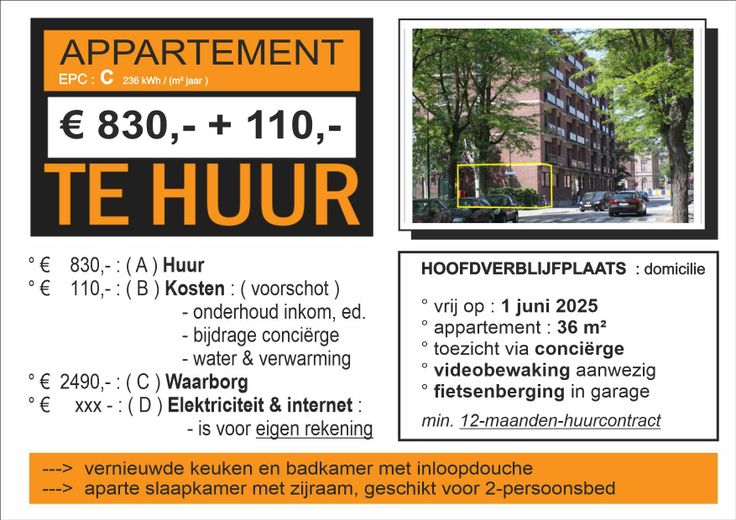 APPARTEMENT
EPC : C 236 kWh / (m² jaar )

€ 830,- + 110,-

TE HUUR

° € 830,- : ( A ) Huur
° € 110,- : ( B ) Kosten : ( voorschot )
- onderhoud inkom, ed.
- bijdrage conciërge
- water & verwarming
° € 2490,- : ( C ) Waarborg
° € xxx - : ( D ) Elektriciteit & internet :
- is voor eigen rekening

HOOFDVERBLIJFPLAATS : domicilie

° vrij op : 1 juni 2025
° appartement : 36 m²
° toezicht via conciërge
° videobewaking aanwezig
° fietsenberging in garage

min. 12-maanden-huurcontract

---> vernieuwde keuken en badkamer met inloopdouche
---> aparte slaapkamer met zijraam, geschikt voor 2-persoonsbed